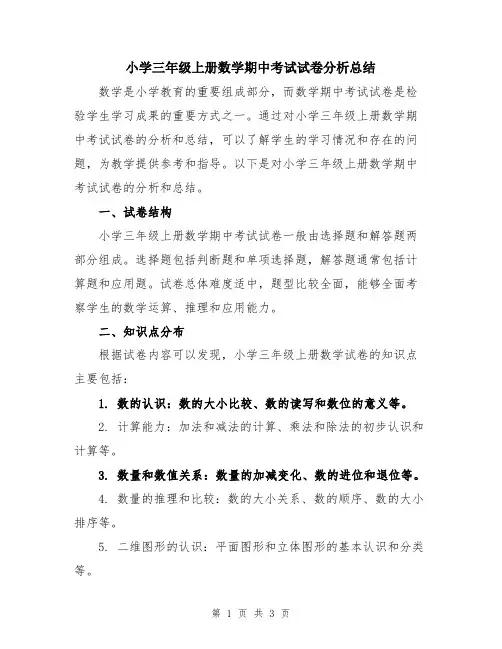 小学三年级上册数学期中考试试卷分析总结

数学是小学教育的重要组成部分，而数学期中考试试卷是检验学生学习成果的重要方式之一。通过对小学三年级上册数学期中考试试卷的分析和总结，可以了解学生的学习情况和存在的问题，为教学提供参考和指导。以下是对小学三年级上册数学期中考试试卷的分析和总结。

一、试卷结构

小学三年级上册数学期中考试试卷一般由选择题和解答题两部分组成。选择题包括判断题和单项选择题，解答题通常包括计算题和应用题。试卷总体难度适中，题型比较全面，能够全面考察学生的数学运算、推理和应用能力。

二、知识点分布

根据试卷内容可以发现，小学三年级上册数学试卷的知识点主要包括：

1. 数的认识：数的大小比较、数的读写和数位的意义等。

2. 计算能力：加法和减法的计算、乘法和除法的初步认识和计算等。

3. 数量和数值关系：数量的加减变化、数的进位和退位等。

4. 数量的推理和比较：数的大小关系、数的顺序、数的大小排序等。

5. 二维图形的认识：平面图形和立体图形的基本认识和分类等。

第 1 页 共 3 页